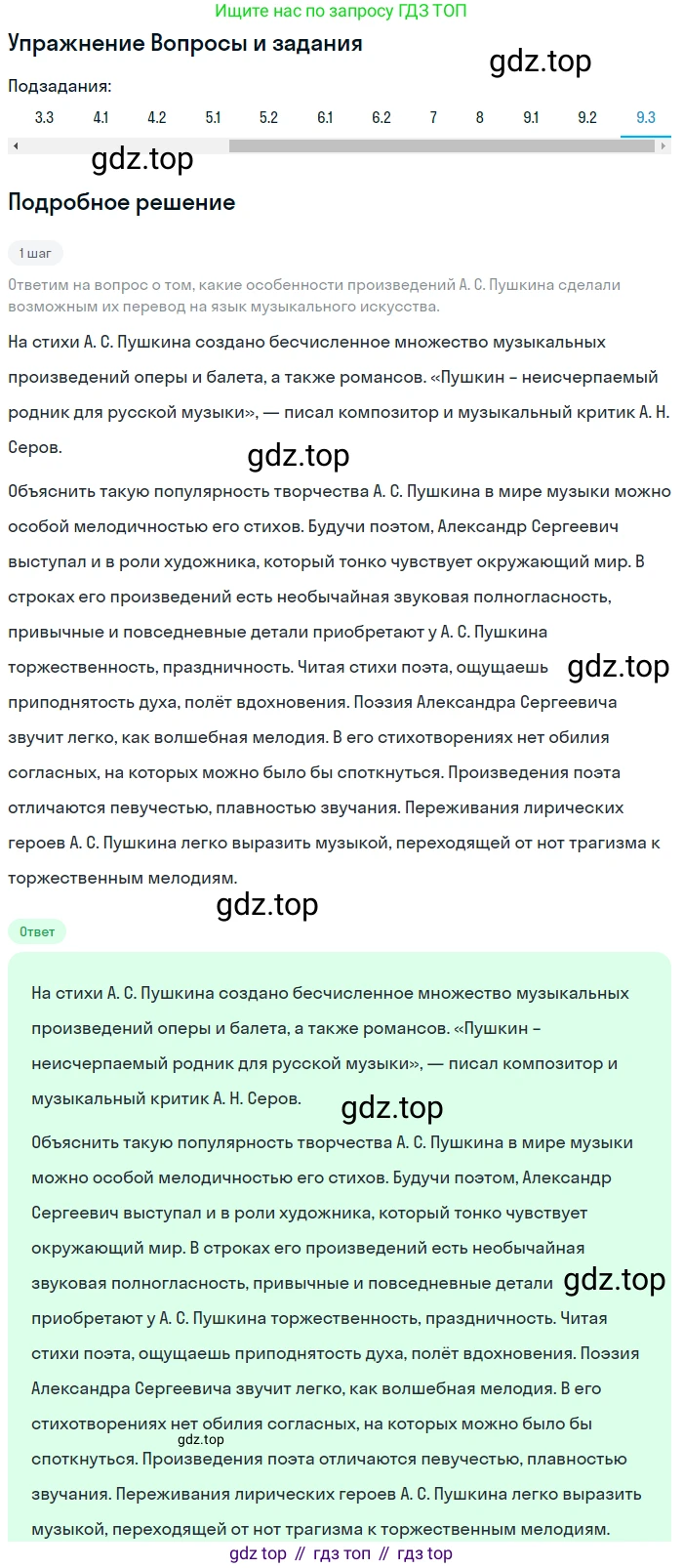 Ищите нас по запросу ГДЗ ТОП

Упражнение Вопросы и задания

gdz.top

Подзадания:

3.3 4.1 4.2 5.1 5.2 6.1 6.2 7 8 9.1 9.2 9.3

gdz.top

Подробное решение

1 шаг

Ответим на вопрос о том, какие особенности произведений А. С. Пушкина сделали возможным их перевод на язык музыкального искусства.

На стихи А. С. Пушкина создано бесчисленное множество музыкальных произведений оперы и балета, а также романсов. «Пушкин – неисчерпаемый родник для русской музыки», — писал композитор и музыкальный критик А. Н. Серов.

gdz.top

Объяснить такую популярность творчества А. С. Пушкина в мире музыки можно особой мелодичностью его стихов. Будучи поэтом, Александр Сергеевич выступал и в роли художника, который тонко чувствует окружающий мир. В строках его произведений есть необычайная звуковая полногласность, привычные и повседневные детали приобретают у А. С. Пушкина торжественность, праздничность. Читая стихи поэта, ощущаешь gdz.top приподнятость духа, полёт вдохновения. Поэзия Александра Сергеевича звучит легко, как волшебная мелодия. В его стихотворениях нет обилия согласных, на которых можно было бы споткнуться. Произведения поэта отличаются певучестью, плавностью звучания. Переживания лирических героев А. С. Пушкина легко выразить музыкой, переходящей от нот трагизма к торжественным мелодиям.

gdz.top

Ответ

На стихи А. С. Пушкина создано бесчисленное множество музыкальных произведений оперы и балета, а также романсов. «Пушкин – неисчерпаемый родник для русской музыки», — писал композитор и музыкальный критик А. Н. Серов.

gdz.top

Объяснить такую популярность творчества А. С. Пушкина в мире музыки можно особой мелодичностью его стихов. Будучи поэтом, Александр Сергеевич выступал и в роли художника, который тонко чувствует окружающий мир. В строках его произведений есть необычайная звуковая полногласность, привычные и повседневные детали gdz.top приобретают у А. С. Пушкина торжественность, праздничность. Читая стихи поэта, ощущаешь приподнятость духа, полёт вдохновения. Поэзия Александра Сергеевича звучит легко, как волшебная мелодия. В его стихотворениях нет обилия согласных, на которых можно было бы gdz.top споткнуться. Произведения поэта отличаются певучестью, плавностью звучания. Переживания лирических героев А. С. Пушкина легко выразить музыкой, переходящей от нот трагизма к торжественным мелодиям.

gdz top // гдз топ // гдз top